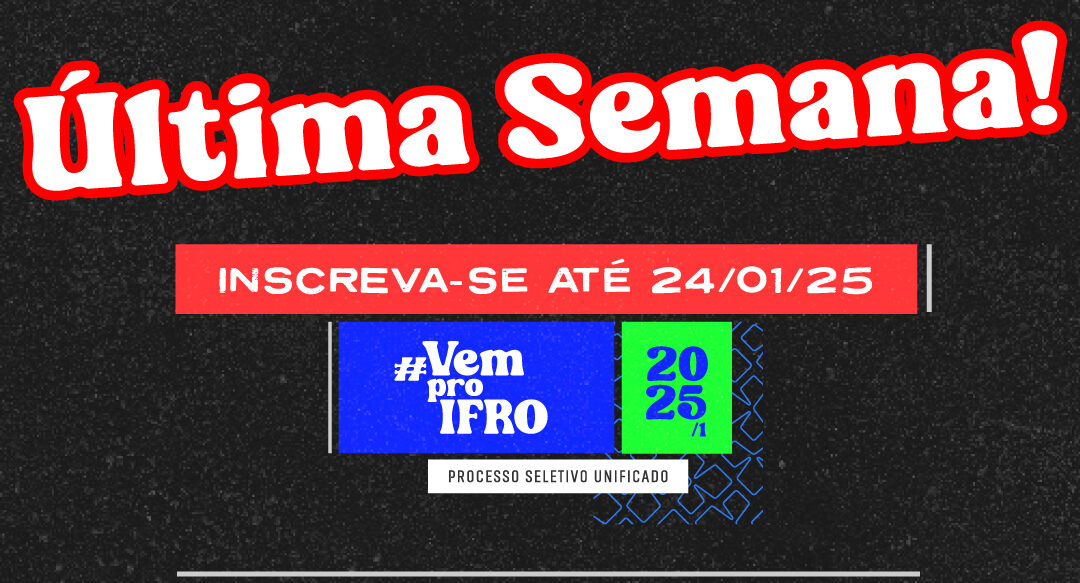 Última Semana!

INSCREVA-SE ATÉ 24/01/25

#Vem pro IFRO

2025/1

PROCESSO SELETIVO UNIFICADO